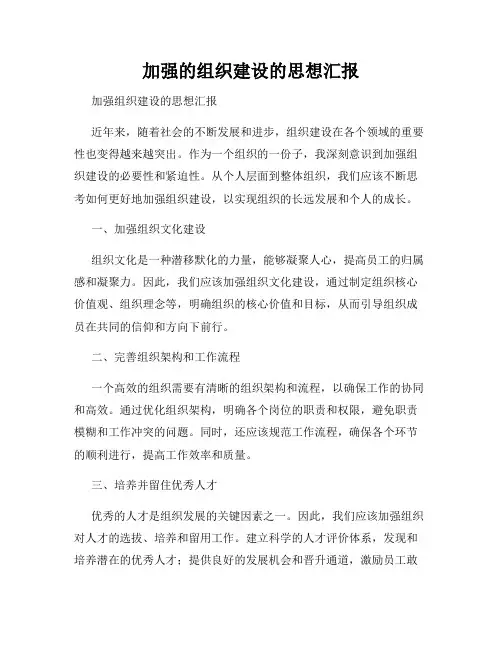 加强的组织建设的思想汇报

加强组织建设的思想汇报

近年来，随着社会的不断发展和进步，组织建设在各个领域的重要性也变得越来越突出。作为一个组织的一份子，我深刻意识到加强组织建设的必要性和紧迫性。从个人层面到整体组织，我们应该不断思考如何更好地加强组织建设，以实现组织的长远发展和个人的成长。

一、加强组织文化建设

组织文化是一种潜移默化的力量，能够凝聚人心，提高员工的归属感和凝聚力。因此，我们应该加强组织文化建设，通过制定组织核心价值观、组织理念等，明确组织的核心价值和目标，从而引导组织成员在共同的信仰和方向下前行。

二、完善组织架构和工作流程

一个高效的组织需要有清晰的组织架构和流程，以确保工作的协同和高效。通过优化组织架构，明确各个岗位的职责和权限，避免职责模糊和工作冲突的问题。同时，还应该规范工作流程，确保各个环节的顺利进行，提高工作效率和质量。

三、培养并留住优秀人才

优秀的人才是组织发展的关键因素之一。因此，我们应该加强组织对人才的选拔、培养和留用工作。建立科学的人才评价体系，发现和培养潜在的优秀人才；提供良好的发展机会和晋升通道，激励员工敢